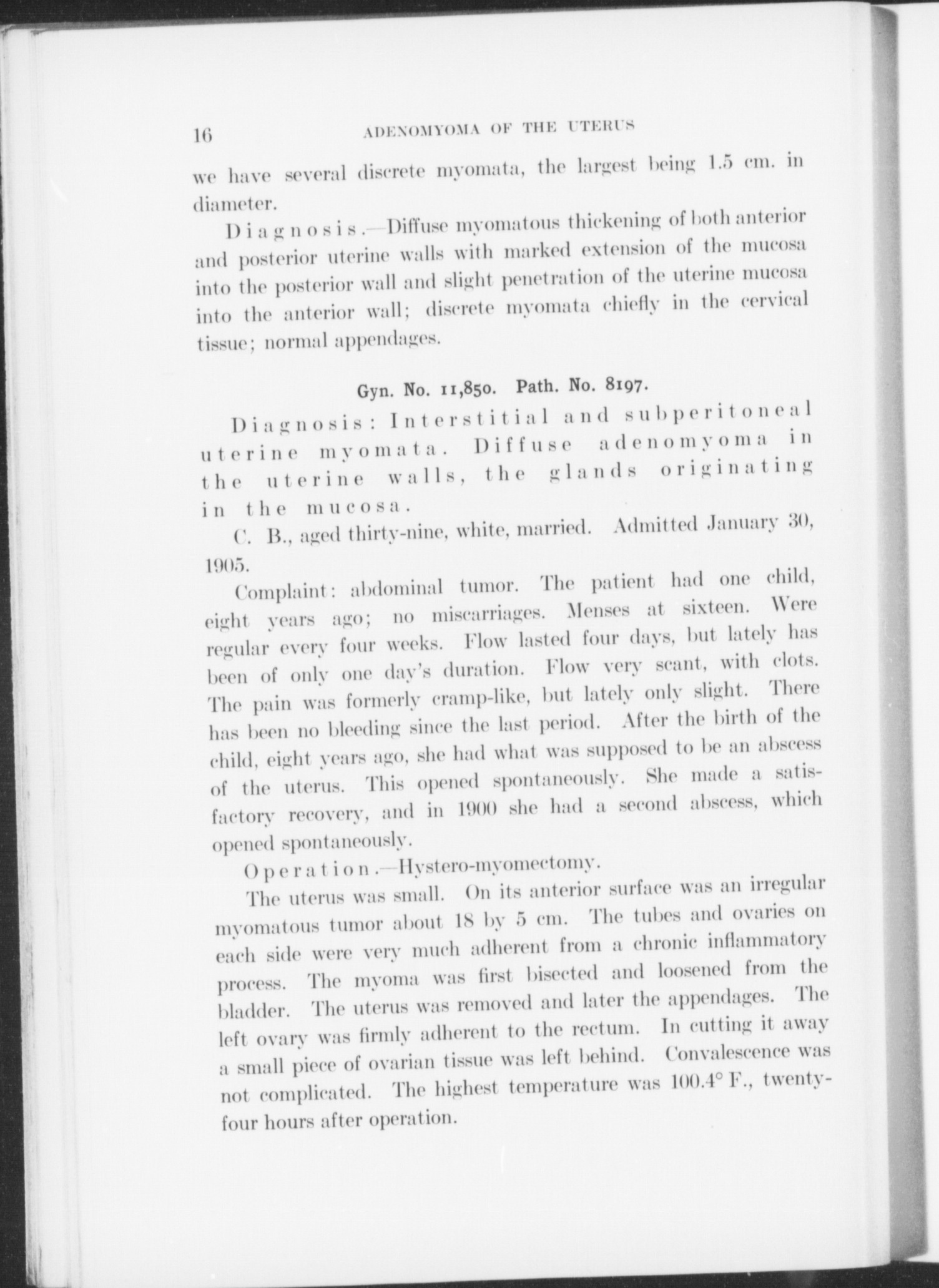 16 ADENOMYOMA OF THE UTERUS

we have several discrete myomata, the largest being 1.5 cm. in diameter.

Diagnosis.—Diffuse myomatous thickening of both anterior and posterior uterine walls with marked extension of the mucosa into the posterior wall and slight penetration of the uterine mucosa into the anterior wall; discrete myomata chiefly in the cervical tissue; normal appendages.

Gyn. No. 11,850. Path. No. 8197.

Diagnosis: Interstitial and subperitoneal uterine myomata. Diffuse adenomyoma in the uterine walls, the glands originating in the mucosa.

C. B., aged thirty-nine, white, married. Admitted January 30, 1905.

Complaint: abdominal tumor. The patient had one child, eight years ago; no miscarriages. Menses at sixteen. Were regular every four weeks. Flow lasted four days, but lately has been of only one day's duration. Flow very scant, with clots. The pain was formerly cramp-like, but lately only slight. There has been no bleeding since the last period. After the birth of the child, eight years ago, she had what was supposed to be an abscess of the uterus. This opened spontaneously. She made a satisfactory recovery, and in 1900 she had a second abscess, which opened spontaneously.

Operation.—Hystero-myomectomy.

The uterus was small. On its anterior surface was an irregular myomatous tumor about 18 by 5 cm. The tubes and ovaries on each side were very much adherent from a chronic inflammatory process. The myoma was first bisected and loosened from the bladder. The uterus was removed and later the appendages. The left ovary was firmly adherent to the rectum. In cutting it away a small piece of ovarian tissue was left behind. Convalescence was not complicated. The highest temperature was 100.4° F., twenty-four hours after operation.